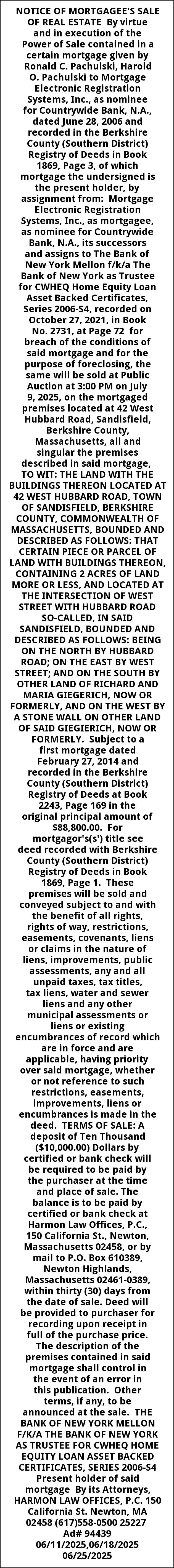 NOTICE OF MORTGAGEE'S SALE OF REAL ESTATE By virtue and in execution of the Power of Sale contained in a certain mortgage given by Ronald C. Pachulski, Harold O. Pachulski to Mortgage Electronic Registration Systems, Inc., as nominee for Countrywide Bank, N.A., dated June 28, 2006 and recorded in the Berkshire County (Southern District) Registry of Deeds in Book 1869, Page 3, of which mortgage the undersigned is the present holder, by assignment from: Mortgage Electronic Registration Systems, Inc., as mortgagee, as nominee for Countrywide Bank, N.A., its successors and assigns to The Bank of New York Mellon f/k/a The Bank of New York as Trustee for CWHEQ Home Equity Loan Asset Backed Certificates, Series 2006-S4, recorded on October 27, 2021, in Book No. 2731, at Page 72 for breach of the conditions of said mortgage and for the purpose of foreclosing, the same will be sold at Public Auction at 3:00 PM on July 9, 2025, on the mortgaged premises located at 42 West Hubbard Road, Sandisfield, Berkshire County, Massachusetts, all and singular the premises described in said mortgage, TO WIT: THE LAND WITH THE BUILDINGS THEREON LOCATED AT 42 WEST HUBBARD ROAD, TOWN OF SANDISFIELD, BERKSHIRE COUNTY, COMMONWEALTH OF MASSACHUSETTS, BOUNDED AND DESCRIBED AS FOLLOWS: THAT CERTAIN PIECE OR PARCEL OF LAND WITH BUILDINGS THEREON, CONTAINING 2 ACRES OF LAND MORE OR LESS, AND LOCATED AT THE INTERSECTION OF WEST STREET WITH HUBBARD ROAD SO-CALLED, IN SAID SANDISFIELD, BOUNDED AND DESCRIBED AS FOLLOWS: BEING ON THE NORTH BY HUBBARD ROAD; ON THE EAST BY WEST STREET; AND ON THE SOUTH BY OTHER LAND OF RICHARD AND MARIA GIEGERICH, NOW OR FORMERLY, AND ON THE WEST BY A STONE WALL ON OTHER LAND OF SAID GIEGIERICH, NOW OR FORMERLY. Subject to a first mortgage dated February 27, 2014 and recorded in the Berkshire County (Southern District) Registry of Deeds at Book 2243, Page 169 in the original principal amount of $88,800.00. For mortgagor's(s') title see deed recorded with Berkshire County (Southern District) Registry of Deeds in Book 1869, Page 1. These premises will be sold and conveyed subject to and with the benefit of all rights, rights of way, restrictions, easements, covenants, liens or claims in the nature of liens, improvements, public assessments, any and all unpaid taxes, tax titles, tax liens, water and sewer liens and any other municipal assessments or liens or existing encumbrances of record which are in force and are applicable, having priority over said mortgage, whether or not reference to such restrictions, easements, improvements, liens or encumbrances is made in the deed. TERMS OF SALE: A deposit of Ten Thousand ($10,000.00) Dollars by certified or bank check will be required to be paid by the purchaser at the time and place of sale. The balance is to be paid by certified or bank check at Harmon Law Offices, P.C., 150 California St., Newton, Massachusetts 02458, or by mail to P.O. Box 610389, Newton Highlands, Massachusetts 02461-0389, within thirty (30) days from the date of sale. Deed will be provided to purchaser for recording upon receipt in full of the purchase price. The description of the premises contained in said mortgage shall control in the event of an error in this publication. Other terms, if any, to be announced at the sale. THE BANK OF NEW YORK MELLON F/K/A THE BANK OF NEW YORK AS TRUSTEE FOR CWHEQ HOME EQUITY LOAN ASSET BACKED CERTIFICATES, SERIES 2006-S4 Present holder of said mortgage By its Attorneys, HARMON LAW OFFICES, P.C. 150 California St. Newton, MA 02458 (617)558-0500 25227 Ad# 94439 06/11/2025,06/18/2025 06/25/2025